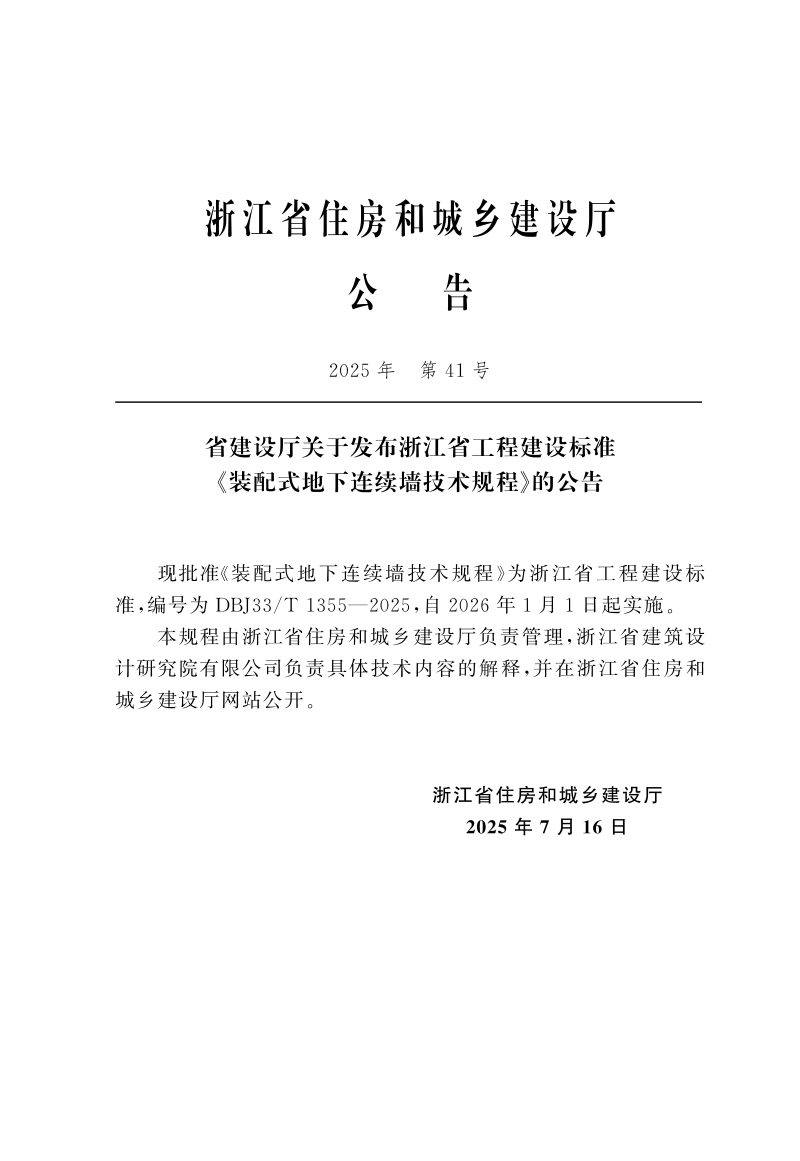 浙江省住房和城乡建设厅

公　告

2025 年　第 41 号

省建设厅关于发布浙江省工程建设标准《装配式地下连续墙技术规程》的公告

现批准《装配式地下连续墙技术规程》为浙江省工程建设标准，编号为 DBJ33/T 1355—2025，自 2026 年 1 月 1 日起实施。

本规程由浙江省住房和城乡建设厅负责管理，浙江省建筑设计研究院有限公司负责具体技术内容的解释，并在浙江省住房和城乡建设厅网站公开。

浙江省住房和城乡建设厅
2025 年 7 月 16 日